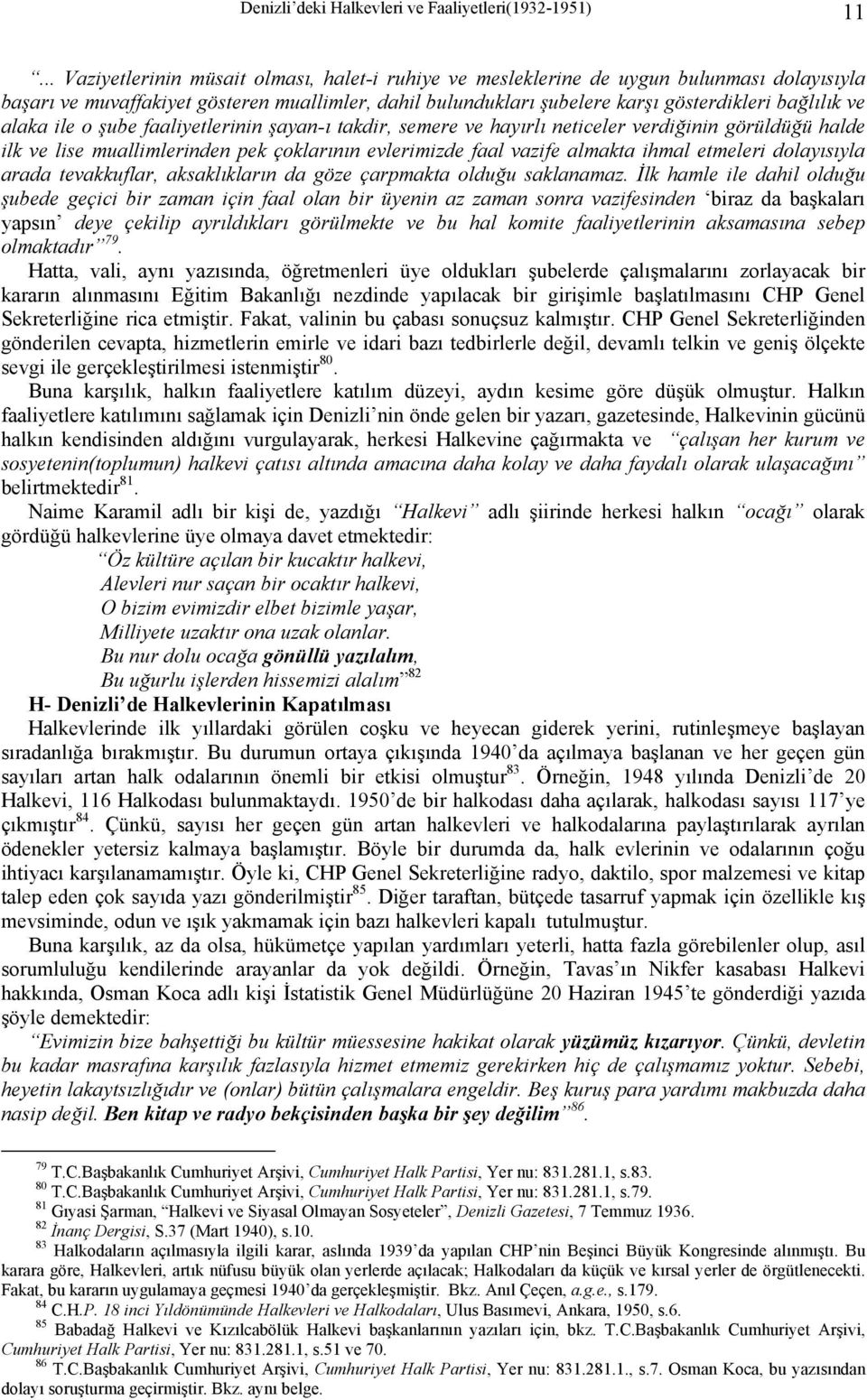 Denizli'deki Halkevleri ve Faaliyetleri(1932-1951)     11

"... Vaziyetlerinin müsait olması, halet-i ruhiye ve mesleklerine de uygun bulunması dolayısıyla başarı ve muvaffakiyet gösteren muallimler, dahil bulundukları şubelere karşı gösterdikleri bağlılık ve alaka ile o şube faaliyetlerinin şayan-ı takdir, semere ve hayırlı neticeler verdiğinin görüldüğü halde ilk ve lise muallimlerinden pek çoklarının evlerimizde faal vazife almakta ihmal etmeleri dolayısıyla arada tevakkuflar, aksaklıkların da göze çarpmakta olduğu saklanamaz. İlk hamle ile dahil olduğu şubede geçici bir zaman için faal olan bir üyenin az zaman sonra vazifesinden 'biraz da başkaları yapsın' deye çekilip ayrıldıkları görülmekte ve bu hal komite faaliyetlerinin aksamasına sebep olmaktadır"$^{79}$.

Hatta, vali, aynı yazısında, öğretmenleri üye oldukları şubelerde çalışmalarını zorlayacak bir kararın alınmasını Eğitim Bakanlığı nezdinde yapılacak bir girişimle başlatılmasını CHP Genel Sekreterliğine rica etmiştir. Fakat, valinin bu çabası sonuçsuz kalmıştır. CHP Genel Sekreterliğinden gönderilen cevapta, hizmetlerin emirle ve idari bazı tedbirlerle değil, devamlı telkin ve geniş ölçekte sevgi ile gerçekleştirilmesi istenmiştir$^{80}$.

Buna karşılık, halkın faaliyetlere katılım düzeyi, aydın kesime göre düşük olmuştur. Halkın faaliyetlere katılımını sağlamak için Denizli'nin önde gelen bir yazarı, gazetesinde, Halkevinin gücünü halkın kendisinden aldığını vurgulayarak, herkesi Halkevine çağırmakta ve "çalışan her kurum ve sosyetenin(toplumun) halkevi çatısı altında amacına daha kolay ve daha faydalı olarak ulaşacağını" belirtmektedir$^{81}$.

Naime Karamil adlı bir kişi de, yazdığı "Halkevi" adlı şiirinde herkesi halkın "ocağı" olarak gördüğü halkevlerine üye olmaya davet etmektedir:

"Öz kültüre açılan bir kucaktır halkevi,
Alevleri nur saçan bir ocaktır halkevi,
O bizim evimizdir elbet bizimle yaşar,
Milliyete uzaktır ona uzak olanlar.
Bu nur dolu ocağa gönüllü yazılalım,
Bu uğurlu işlerden hissemizi alalım"$^{82}$

H- Denizli'de Halkevlerinin Kapatılması

Halkevlerinde ilk yıllardaki görülen coşku ve heyecan giderek yerini, rutinleşmeye başlayan sıradanlığa bırakmıştır. Bu durumun ortaya çıkışında 1940'da açılmaya başlanan ve her geçen gün sayıları artan halk odalarının önemli bir etkisi olmuştur$^{83}$. Örneğin, 1948 yılında Denizli'de 20 Halkevi, 116 Halkodası bulunmaktaydı. 1950'de bir halkodası daha açılarak, halkodası sayısı 117'ye çıkmıştır$^{84}$. Çünkü, sayısı her geçen gün artan halkevleri ve halkodalarına paylaştırılarak ayrılan ödenekler yetersiz kalmaya başlamıştır. Böyle bir durumda da, halk evlerinin ve odalarının çoğu ihtiyacı karşılanamamıştır. Öyle ki, CHP Genel Sekreterliğine radyo, daktilo, spor malzemesi ve kitap talep eden çok sayıda yazı gönderilmiştir$^{85}$. Diğer taraftan, bütçede tasarruf yapmak için özellikle kış mevsiminde, odun ve ışık yakmamak için bazı halkevleri kapalı tutulmuştur.

Buna karşılık, az da olsa, hükümetçe yapılan yardımları yeterli, hatta fazla görebilenler olup, asıl sorumluluğu kendilerinde arayanlar da yok değildi. Örneğin, Tavas'ın Nikfer kasabası Halkevi hakkında, Osman Koca adlı kişi İstatistik Genel Müdürlüğüne 20 Haziran 1945'te gönderdiği yazıda şöyle demektedir:

"Evimizin bize bahşettiği bu kültür müessesine hakikat olarak yüzümüz kızarıyor. Çünkü, devletin bu kadar masrafına karşılık fazlasıyla hizmet etmemiz gerekirken hiç de çalışmamız yoktur. Sebebi, heyetin lakaytsızlığıdır ve (onlar) bütün çalışmalara engeldir. Beş kuruş para yardımı makbuzda daha nasip değil. Ben kitap ve radyo bekçisinden başka bir şey değilim"$^{86}$.

$^{79}$ T.C.Başbakanlık Cumhuriyet Arşivi, Cumhuriyet Halk Partisi, Yer nu: 831.281.1, s.83.
$^{80}$ T.C.Başbakanlık Cumhuriyet Arşivi, Cumhuriyet Halk Partisi, Yer nu: 831.281.1, s.79.
$^{81}$ Gıyasi Şarman, "Halkevi ve Siyasal Olmayan Sosyeteler", Denizli Gazetesi, 7 Temmuz 1936.
$^{82}$ İnanç Dergisi, S.37 (Mart 1940), s.10.
$^{83}$ Halkodaların açılmasıyla ilgili karar, aslında 1939'da yapılan CHP'nin Beşinci Büyük Kongresinde alınmıştı. Bu karara göre, Halkevleri, artık nüfusu büyük olan yerlerde açılacak; Halkodaları da küçük ve kırsal yerler de örgütlenecekti. Fakat, bu kararın uygulamaya geçmesi 1940'da gerçekleşmiştir. Bkz. Anıl Çeçen, a.g.e., s.179.
$^{84}$ C.H.P. 18 inci Yıldönümünde Halkevleri ve Halkodaları, Ulus Basımevi, Ankara, 1950, s.6.
$^{85}$ Babadağ Halkevi ve Kızılcabölük Halkevi başkanlarının yazıları için, bkz. T.C.Başbakanlık Cumhuriyet Arşivi, Cumhuriyet Halk Partisi, Yer nu: 831.281.1, s.51 ve 70.
$^{86}$ T.C.Başbakanlık Cumhuriyet Arşivi, Cumhuriyet Halk Partisi, Yer nu: 831.281.1., s.7. Osman Koca, bu yazısından dolayı soruşturma geçirmiştir. Bkz. aynı belge.